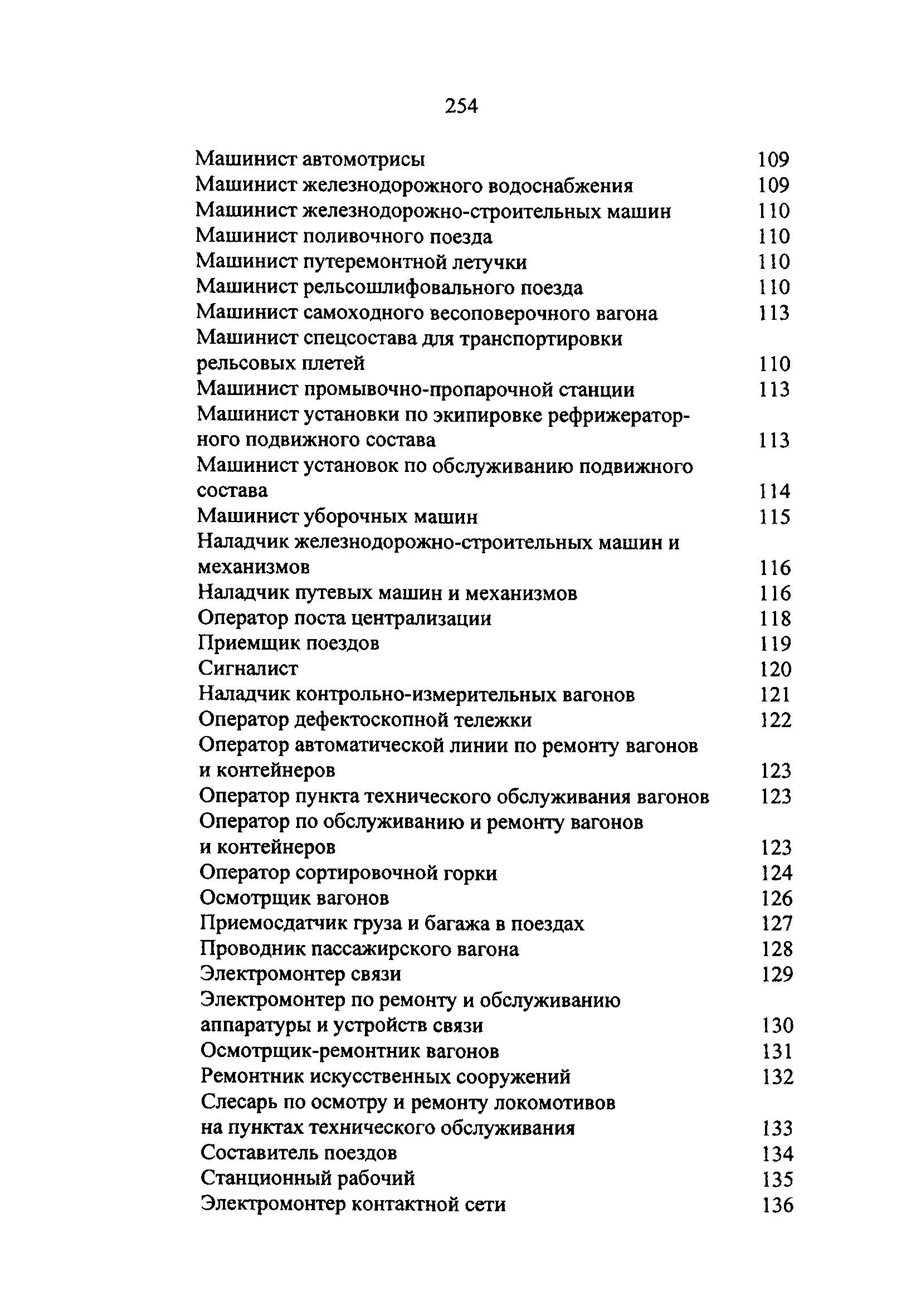 254

Машинист автомотрисы 109
Машинист железнодорожного водоснабжения 109
Машинист железнодорожно-строительных машин 110
Машинист поливочного поезда 110
Машинист путеремонтной летучки 110
Машинист рельсошлифовального поезда 110
Машинист самоходного весоповерочного вагона 113
Машинист спецсостава для транспортировки рельсовых плетей 110
Машинист промывочно-пропарочной станции 113
Машинист установки по экипировке рефрижераторного подвижного состава 113
Машинист установок по обслуживанию подвижного состава 114
Машинист уборочных машин 115
Наладчик железнодорожно-строительных машин и механизмов 116
Наладчик путевых машин и механизмов 116
Оператор поста централизации 118
Приемщик поездов 119
Сигналист 120
Наладчик контрольно-измерительных вагонов 121
Оператор дефектоскопной тележки 122
Оператор автоматической линии по ремонту вагонов и контейнеров 123
Оператор пункта технического обслуживания вагонов 123
Оператор по обслуживанию и ремонту вагонов и контейнеров 123
Оператор сортировочной горки 124
Осмотрщик вагонов 126
Приемосдатчик груза и багажа в поездах 127
Проводник пассажирского вагона 128
Электромонтер связи 129
Электромонтер по ремонту и обслуживанию аппаратуры и устройств связи 130
Осмотрщик-ремонтник вагонов 131
Ремонтник искусственных сооружений 132
Слесарь по осмотру и ремонту локомотивов на пунктах технического обслуживания 133
Составитель поездов 134
Станционный рабочий 135
Электромонтер контактной сети 136